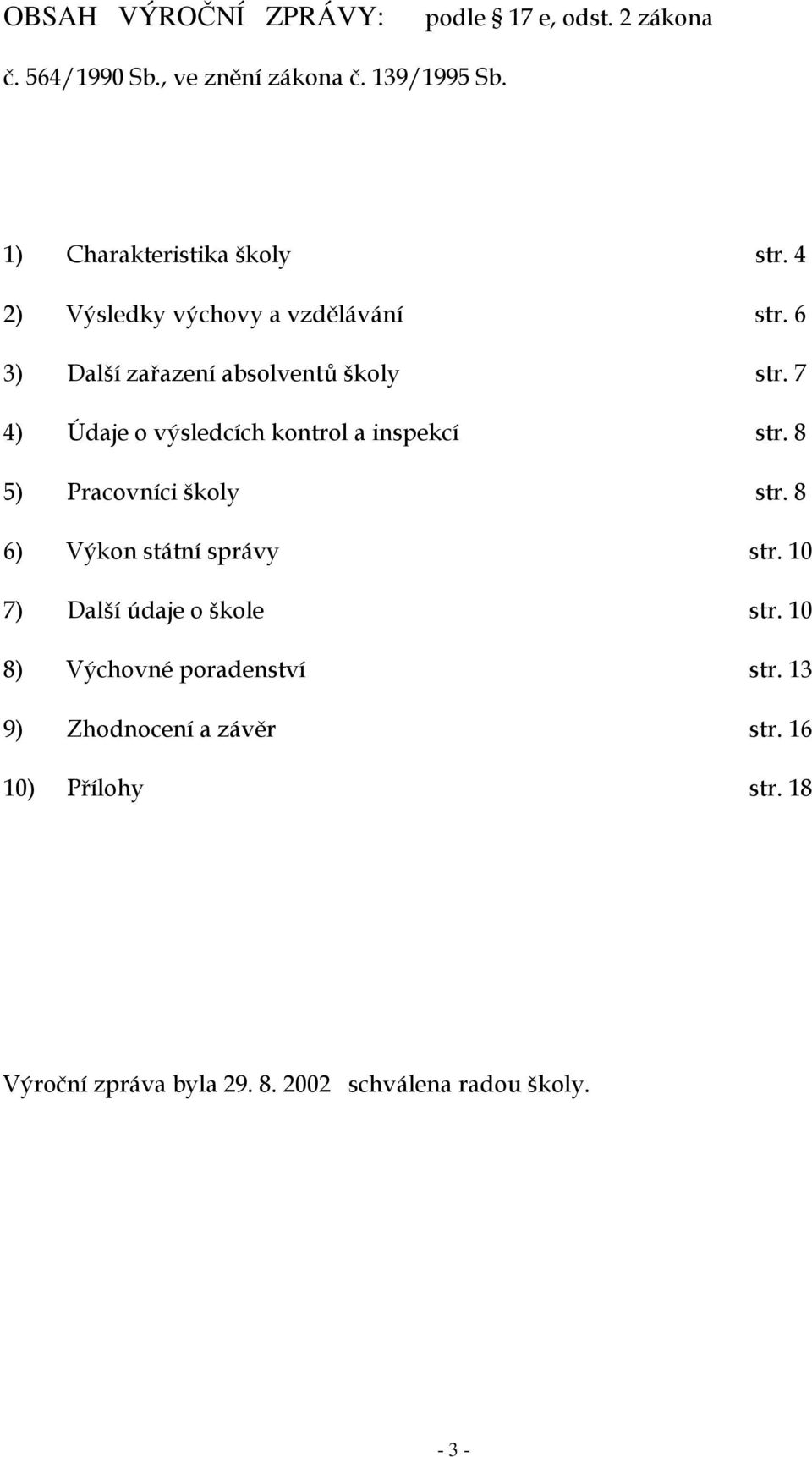 OBSAH VÝROČNÍ ZPRÁVY: podle 17 e, odst. 2 zákona č. 564/1990 Sb., ve znění zákona č. 139/1995 Sb.

1) Charakteristika školy str. 4

2) Výsledky výchovy a vzdělávání str. 6

3) Další zařazení absolventů školy str. 7

4) Údaje o výsledcích kontrol a inspekcí str. 8

5) Pracovníci školy str. 8

6) Výkon státní správy str. 10

7) Další údaje o škole str. 10

8) Výchovné poradenství str. 13

9) Zhodnocení a závěr str. 16

10) Přílohy str. 18

Výroční zpráva byla 29. 8. 2002 schválena radou školy.

- 3 -